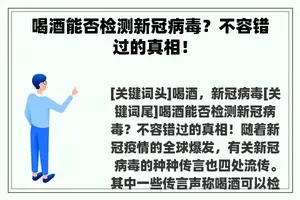 喝酒能否检测新冠病毒？不容错过的真相！

[关键词头]喝酒，新冠病毒[关键词尾]喝酒能否检测新冠病毒？不容错过的真相！随着新冠疫情的全球爆发，有关新冠病毒的种种传言也四处流传。其中一些传言声称喝酒可以检